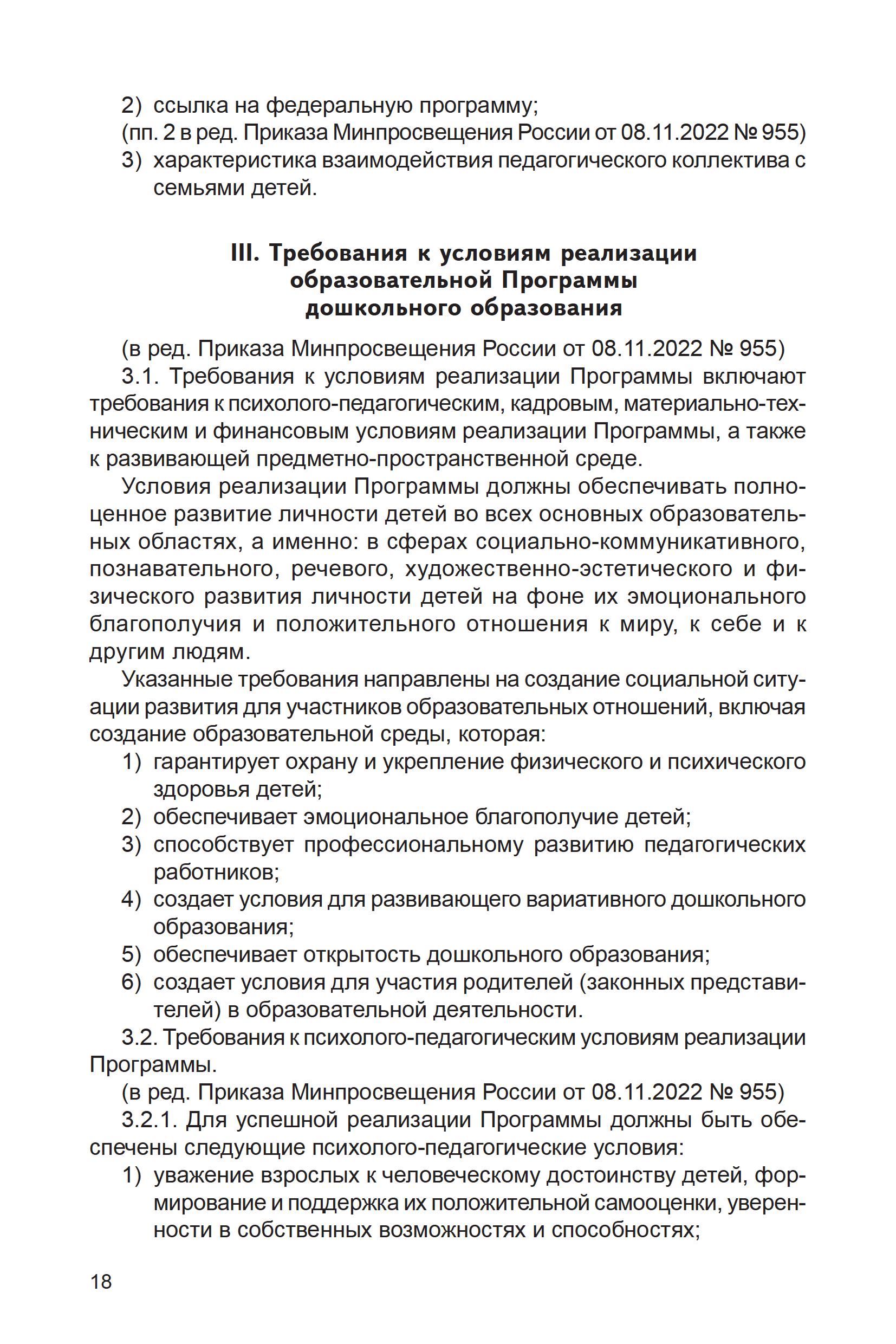 2) ссылка на федеральную программу;
(пп. 2 в ред. Приказа Минпросвещения России от 08.11.2022 № 955)
3) характеристика взаимодействия педагогического коллектива с семьями детей.

III. Требования к условиям реализации образовательной Программы дошкольного образования

(в ред. Приказа Минпросвещения России от 08.11.2022 № 955)
3.1. Требования к условиям реализации Программы включают требования к психолого-педагогическим, кадровым, материально-техническим и финансовым условиям реализации Программы, а также к развивающей предметно-пространственной среде.
Условия реализации Программы должны обеспечивать полноценное развитие личности детей во всех основных образовательных областях, а именно: в сферах социально-коммуникативного, познавательного, речевого, художественно-эстетического и физического развития личности детей на фоне их эмоционального благополучия и положительного отношения к миру, к себе и к другим людям.
Указанные требования направлены на создание социальной ситуации развития для участников образовательных отношений, включая создание образовательной среды, которая:
1) гарантирует охрану и укрепление физического и психического здоровья детей;
2) обеспечивает эмоциональное благополучие детей;
3) способствует профессиональному развитию педагогических работников;
4) создает условия для развивающего вариативного дошкольного образования;
5) обеспечивает открытость дошкольного образования;
6) создает условия для участия родителей (законных представителей) в образовательной деятельности.
3.2. Требования к психолого-педагогическим условиям реализации Программы.
(в ред. Приказа Минпросвещения России от 08.11.2022 № 955)
3.2.1. Для успешной реализации Программы должны быть обеспечены следующие психолого-педагогические условия:
1) уважение взрослых к человеческому достоинству детей, формирование и поддержка их положительной самооценки, уверенности в собственных возможностях и способностях;

18